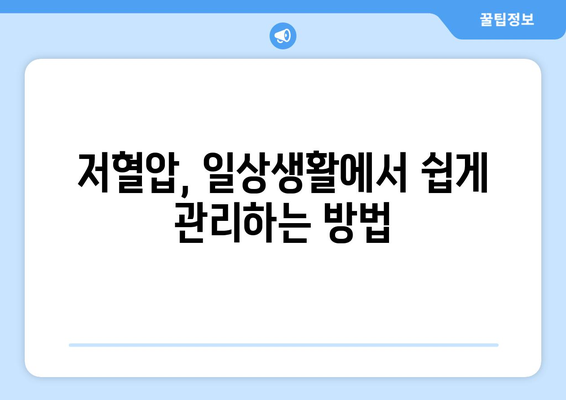 꿀팁정보

저혈압, 일상생활에서 쉽게 관리하는 방법